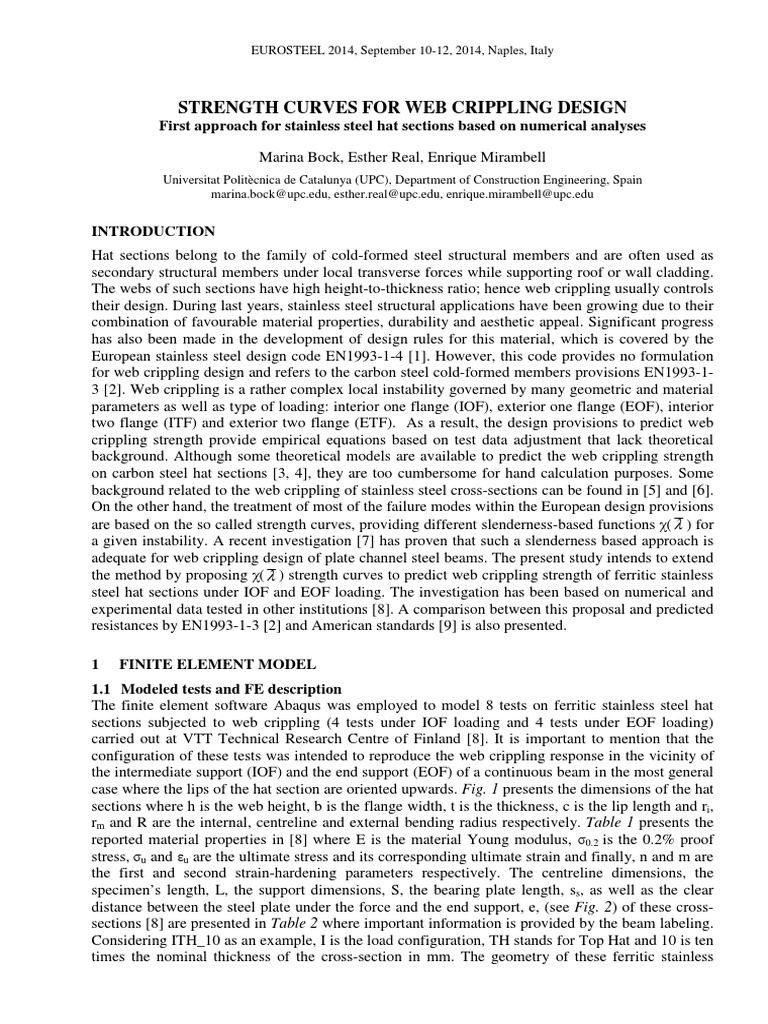 EUROSTEEL 2014, September 10-12, 2014, Naples, Italy

STRENGTH CURVES FOR WEB CRIPPLING DESIGN
First approach for stainless steel hat sections based on numerical analyses

Marina Bock, Esther Real, Enrique Mirambell

Universitat Politècnica de Catalunya (UPC), Department of Construction Engineering, Spain
marina.bock@upc.edu, esther.real@upc.edu, enrique.mirambell@upc.edu

INTRODUCTION

Hat sections belong to the family of cold-formed steel structural members and are often used as secondary structural members under local transverse forces while supporting roof or wall cladding. The webs of such sections have high height-to-thickness ratio; hence web crippling usually controls their design. During last years, stainless steel structural applications have been growing due to their combination of favourable material properties, durability and aesthetic appeal. Significant progress has also been made in the development of design rules for this material, which is covered by the European stainless steel design code EN1993-1-4 [1]. However, this code provides no formulation for web crippling design and refers to the carbon steel cold-formed members provisions EN1993-1-3 [2]. Web crippling is a rather complex local instability governed by many geometric and material parameters as well as type of loading: interior one flange (IOF), exterior one flange (EOF), interior two flange (ITF) and exterior two flange (ETF). As a result, the design provisions to predict web crippling strength provide empirical equations based on test data adjustment that lack theoretical background. Although some theoretical models are available to predict the web crippling strength on carbon steel hat sections [3, 4], they are too cumbersome for hand calculation purposes. Some background related to the web crippling of stainless steel cross-sections can be found in [5] and [6]. On the other hand, the treatment of most of the failure modes within the European design provisions are based on the so called strength curves, providing different slenderness-based functions $\chi(\bar{\lambda})$ for a given instability. A recent investigation [7] has proven that such a slenderness based approach is adequate for web crippling design of plate channel steel beams. The present study intends to extend the method by proposing $\chi(\bar{\lambda})$ strength curves to predict web crippling strength of ferritic stainless steel hat sections under IOF and EOF loading. The investigation has been based on numerical and experimental data tested in other institutions [8]. A comparison between this proposal and predicted resistances by EN1993-1-3 [2] and American standards [9] is also presented.

1 FINITE ELEMENT MODEL

1.1 Modeled tests and FE description
The finite element software Abaqus was employed to model 8 tests on ferritic stainless steel hat sections subjected to web crippling (4 tests under IOF loading and 4 tests under EOF loading) carried out at VTT Technical Research Centre of Finland [8]. It is important to mention that the configuration of these tests was intended to reproduce the web crippling response in the vicinity of the intermediate support (IOF) and the end support (EOF) of a continuous beam in the most general case where the lips of the hat section are oriented upwards. Fig. 1 presents the dimensions of the hat sections where h is the web height, b is the flange width, t is the thickness, c is the lip length and $r_i$, $r_m$ and R are the internal, centreline and external bending radius respectively. Table 1 presents the reported material properties in [8] where E is the material Young modulus, $\sigma_{0.2}$ is the 0.2% proof stress, $\sigma_u$ and $\varepsilon_u$ are the ultimate stress and its corresponding ultimate strain and finally, n and m are the first and second strain-hardening parameters respectively. The centreline dimensions, the specimen's length, L, the support dimensions, S, the bearing plate length, $s_s$, as well as the clear distance between the steel plate under the force and the end support, e, (see Fig. 2) of these cross-sections [8] are presented in Table 2 where important information is provided by the beam labeling. Considering ITH_10 as an example, I is the load configuration, TH stands for Top Hat and 10 is ten times the nominal thickness of the cross-section in mm. The geometry of these ferritic stainless